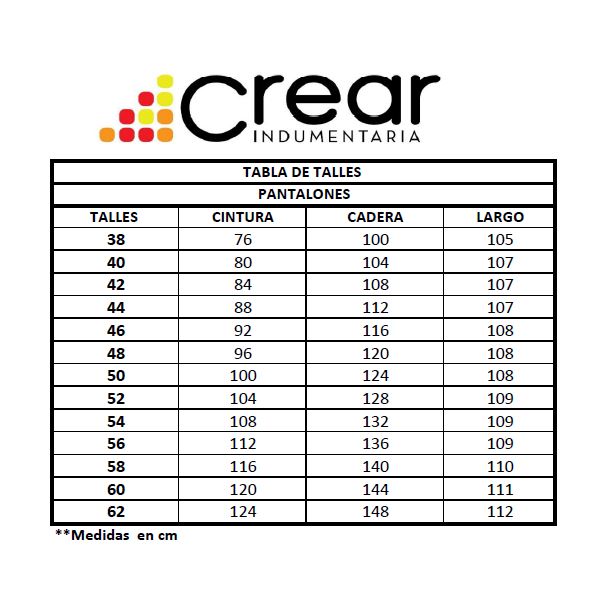 crear
INDUMENTARIA

TABLA DE TALLES

PANTALONES

| TALLES | CINTURA | CADERA | LARGO |
|---|---|---|---|
| 38 | 76 | 100 | 105 |
| 40 | 80 | 104 | 107 |
| 42 | 84 | 108 | 107 |
| 44 | 88 | 112 | 107 |
| 46 | 92 | 116 | 108 |
| 48 | 96 | 120 | 108 |
| 50 | 100 | 124 | 108 |
| 52 | 104 | 128 | 109 |
| 54 | 108 | 132 | 109 |
| 56 | 112 | 136 | 109 |
| 58 | 116 | 140 | 110 |
| 60 | 120 | 144 | 111 |
| 62 | 124 | 148 | 112 |

**Medidas en cm